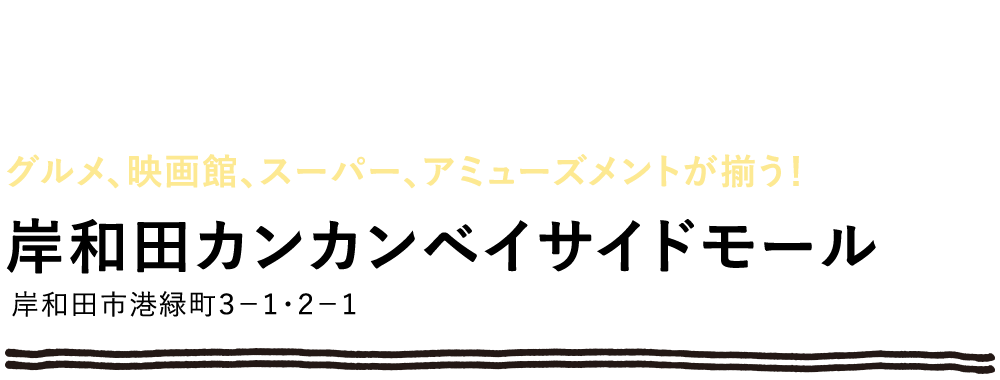 グルメ、映画館、スーパー、アミューズメントが揃う！

岸和田カンカンベイサイドモール

岸和田市港緑町3－1・2－1